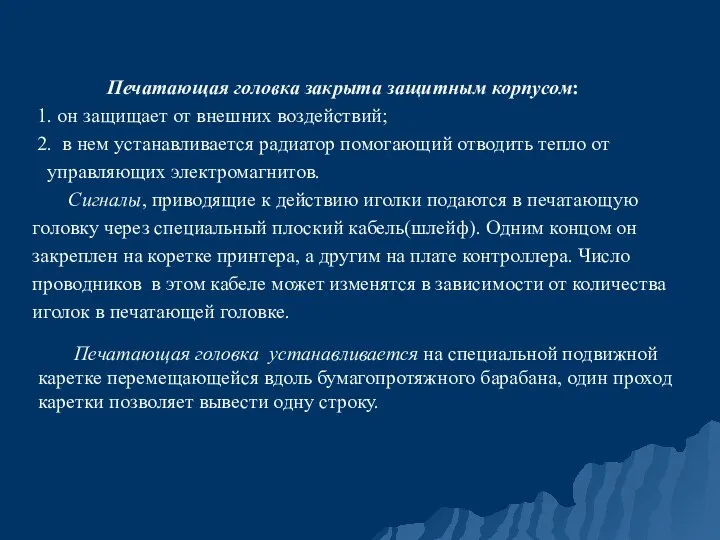 Печатающая головка закрыта защитным корпусом:
1. он защищает от внешних воздействий;
2. в нем устанавливается радиатор помогающий отводить тепло от управляющих электромагнитов.

Сигналы, приводящие к действию иголки подаются в печатающую головку через специальный плоский кабель(шлейф). Одним концом он закреплен на коретке принтера, а другим на плате контроллера. Число проводников в этом кабеле может изменятся в зависимости от количества иголок в печатающей головке.

Печатающая головка устанавливается на специальной подвижной каретке перемещающейся вдоль бумагопротяжного барабана, один проход каретки позволяет вывести одну строку.